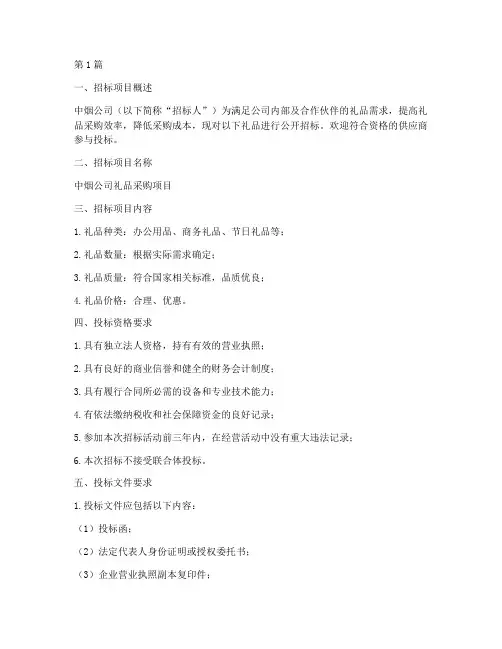 第1篇

一、招标项目概述

中烟公司（以下简称“招标人”）为满足公司内部及合作伙伴的礼品需求，提高礼品采购效率，降低采购成本，现对以下礼品进行公开招标。欢迎符合资格的供应商参与投标。

二、招标项目名称

中烟公司礼品采购项目

三、招标项目内容

1. 礼品种类：办公用品、商务礼品、节日礼品等；

2. 礼品数量：根据实际需求确定；

3. 礼品质量：符合国家相关标准，品质优良；

4. 礼品价格：合理、优惠。

四、投标资格要求

1. 具有独立法人资格，持有有效的营业执照；

2. 具有良好的商业信誉和健全的财务会计制度；

3. 具有履行合同所必需的设备和专业技术能力；

4. 有依法缴纳税收和社会保障资金的良好记录；

5. 参加本次招标活动前三年内，在经营活动中没有重大违法记录；

6. 本次招标不接受联合体投标。

五、投标文件要求

1. 投标文件应包括以下内容：

（1）投标函；

（2）法定代表人身份证明或授权委托书；

（3）企业营业执照副本复印件；